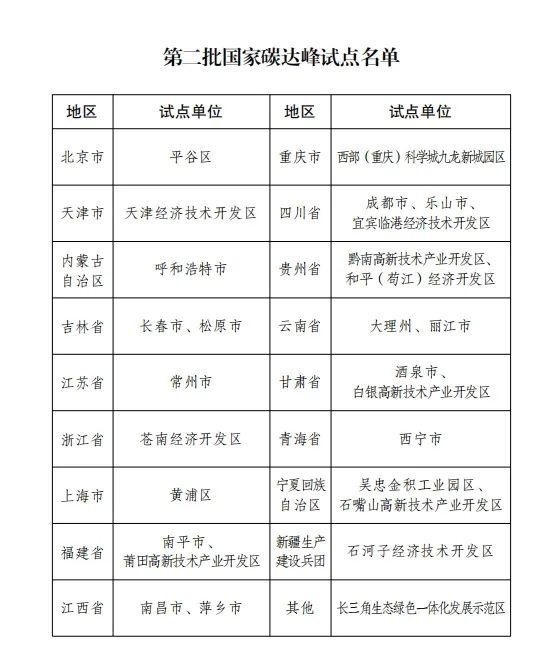 第二批国家碳达峰试点名单

| 地区 | 试点单位 | 地区 | 试点单位 |
|---|---|---|---|
| 北京市 | 平谷区 | 重庆市 | 西部（重庆）科学城九龙新城园区 |
| 天津市 | 天津经济技术开发区 | 四川省 | 成都市、乐山市、宜宾临港经济技术开发区 |
| 内蒙古自治区 | 呼和浩特市 | 贵州省 | 黔南高新技术产业开发区、和平（苟江）经济开发区 |
| 吉林省 | 长春市、松原市 | 云南省 | 大理州、丽江市 |
| 江苏省 | 常州市 | 甘肃省 | 酒泉市、白银高新技术产业开发区 |
| 浙江省 | 苍南经济开发区 | 青海省 | 西宁市 |
| 上海市 | 黄浦区 | 宁夏回族自治区 | 吴忠金积工业园区、石嘴山高新技术产业开发区 |
| 福建省 | 南平市、莆田高新技术产业开发区 | 新疆生产建设兵团 | 石河子经济技术开发区 |
| 江西省 | 南昌市、萍乡市 | 其他 | 长三角生态绿色一体化发展示范区 |